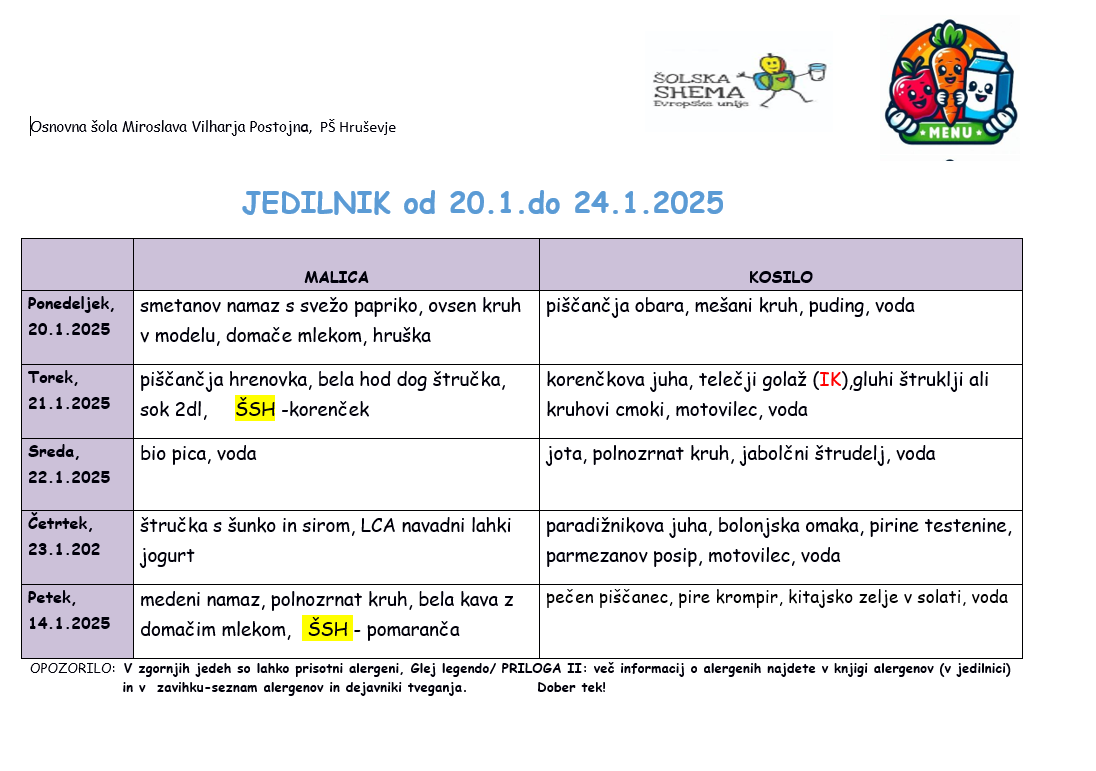 ŠOLSKA SHEMA Evropska unija

MENU

Osnovna šola Miroslava Vilharja Postojna, PŠ Hruševje

JEDILNIK od 20.1.do 24.1.2025

| | MALICA | KOSILO |
|---|---|---|
| Ponedeljek, 20.1.2025 | smetanov namaz s svežo papriko, ovsen kruh v modelu, domače mlekom, hruška | piščančja obara, mešani kruh, puding, voda |
| Torek, 21.1.2025 | piščančja hrenovka, bela hod dog štručka, sok 2dl, ŠSH -korenček | korenčkova juha, telečji golaž (IK),gluhi štruklji ali kruhovi cmoki, motovilec, voda |
| Sreda, 22.1.2025 | bio pica, voda | jota, polnozrnat kruh, jabolčni štrudelj, voda |
| Četrtek, 23.1.202 | štručka s šunko in sirom, LCA navadni lahki jogurt | paradižnikova juha, bolonjska omaka, pirine testenine, parmezanov posip, motovilec, voda |
| Petek, 14.1.2025 | medeni namaz, polnozrnat kruh, bela kava z domačim mlekom, ŠSH - pomaranča | pečen piščanec, pire krompir, kitajsko zelje v solati, voda |

OPOZORILO: V zgornjih jedeh so lahko prisotni alergeni, Glej legendo/ PRILOGA II: več informacij o alergenih najdete v knjigi alergenov (v jedilnici) in v zavihku-seznam alergenov in dejavniki tveganja. Dober tek!